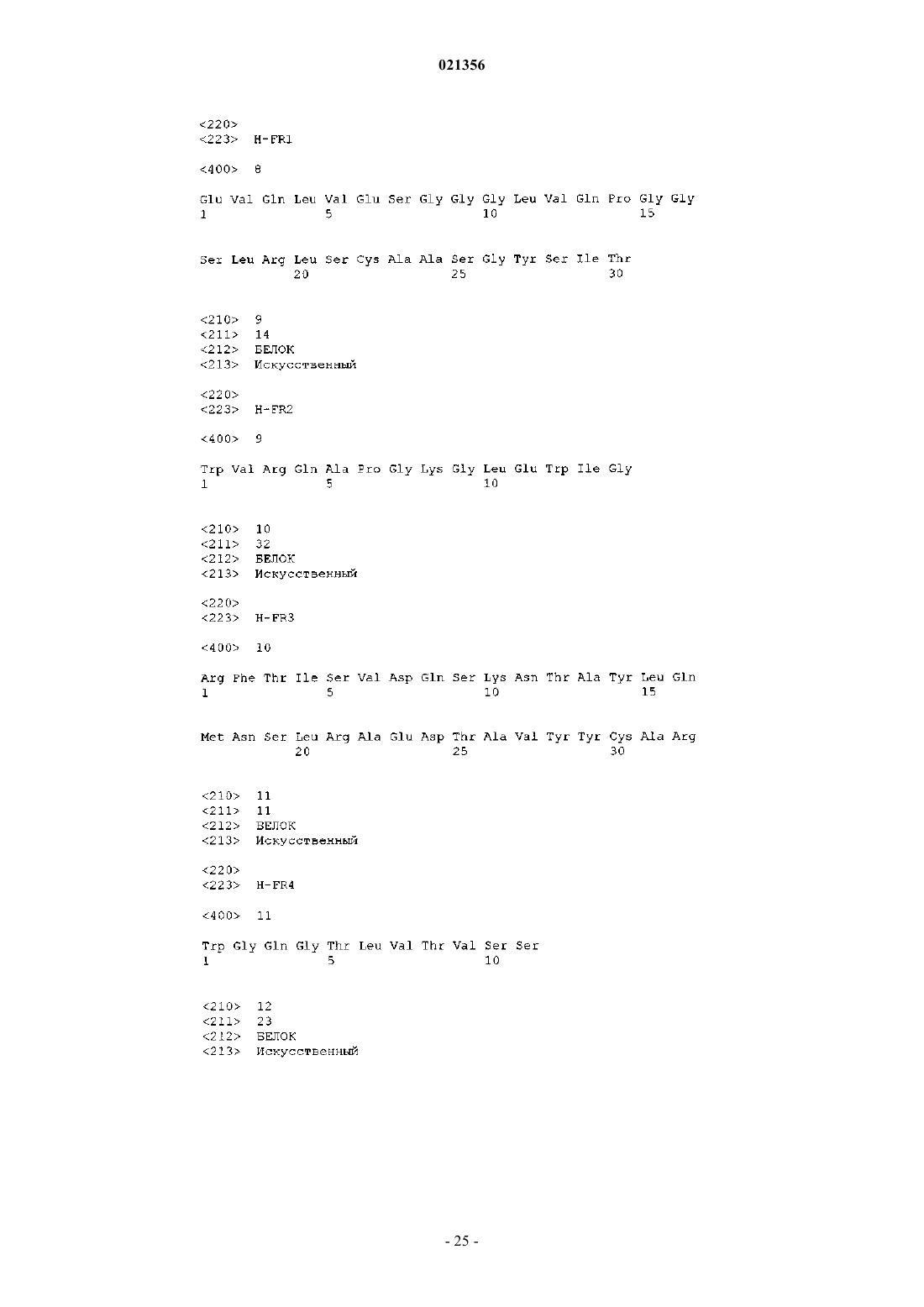 021356

<220>
<223> H-FR1

<400> 8

Glu Val Gln Leu Val Glu Ser Gly Gly Gly Leu Val Gln Pro Gly Gly
1 5 10 15

Ser Leu Arg Leu Ser Cys Ala Ala Ser Gly Tyr Ser Ile Thr
20 25 30

<210> 9
<211> 14
<212> БЕЛОК
<213> Искусственный

<220>
<223> H-FR2

<400> 9

Trp Val Arg Gln Ala Pro Gly Lys Gly Leu Glu Trp Ile Gly
1 5 10

<210> 10
<211> 32
<212> БЕЛОК
<213> Искусственный

<220>
<223> H-FR3

<400> 10

Arg Phe Thr Ile Ser Val Asp Gln Ser Lys Asn Thr Ala Tyr Leu Gln
1 5 10 15

Met Asn Ser Leu Arg Ala Glu Asp Thr Ala Val Tyr Tyr Cys Ala Arg
20 25 30

<210> 11
<211> 11
<212> БЕЛОК
<213> Искусственный

<220>
<223> H-FR4

<400> 11

Trp Gly Gln Gly Thr Leu Val Thr Val Ser Ser
1 5 10

<210> 12
<211> 23
<212> БЕЛОК
<213> Искусственный

- 25 -